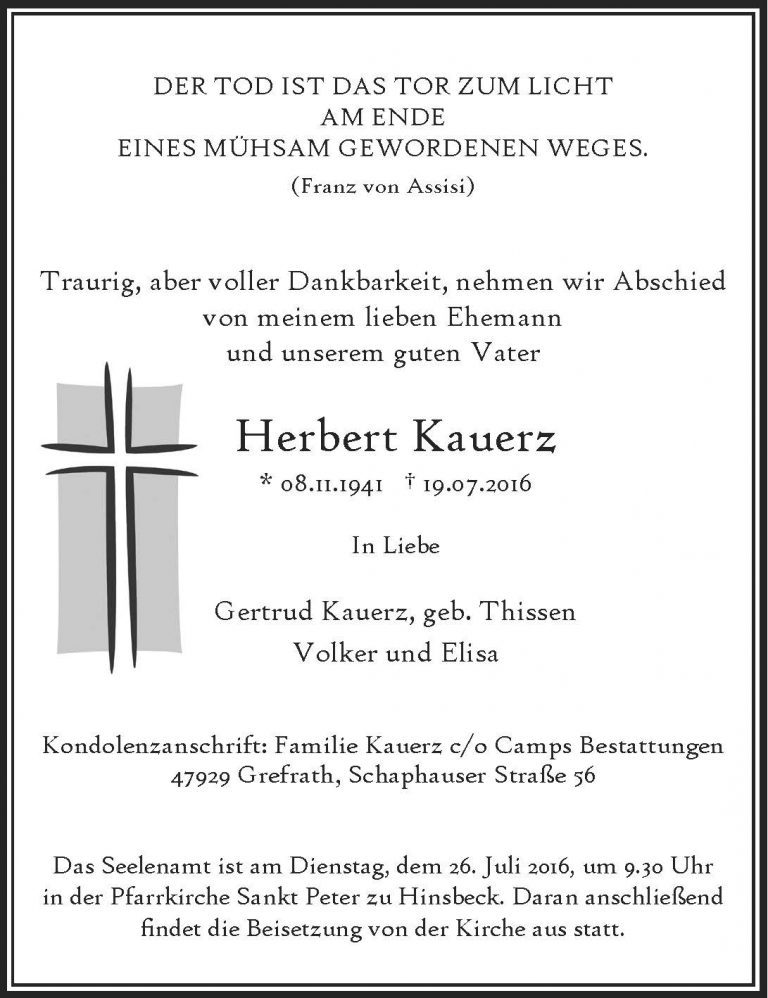 DER TOD IST DAS TOR ZUM LICHT
AM ENDE
EINES MÜHSAM GEWORDENEN WEGES.
(Franz von Assisi)

Traurig, aber voller Dankbarkeit, nehmen wir Abschied von meinem lieben Ehemann und unserem guten Vater

Herbert Kauerz

* 08.11.1941 † 19.07.2016

In Liebe

Gertrud Kauerz, geb. Thissen
Volker und Elisa

Kondolenzanschrift: Familie Kauerz c/o Camps Bestattungen
47929 Grefrath, Schaphauser Straße 56

Das Seelenamt ist am Dienstag, dem 26. Juli 2016, um 9.30 Uhr in der Pfarrkirche Sankt Peter zu Hinsbeck. Daran anschließend findet die Beisetzung von der Kirche aus statt.